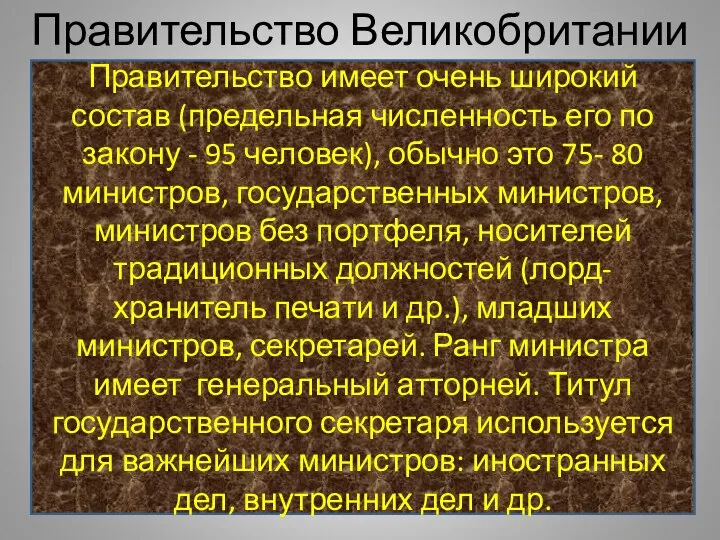 Правительство Великобритании

Правительство имеет очень широкий состав (предельная численность его по закону - 95 человек), обычно это 75- 80 министров, государственных министров, министров без портфеля, носителей традиционных должностей (лорд-хранитель печати и др.), младших министров, секретарей. Ранг министра имеет генеральный атторней. Титул государственного секретаря используется для важнейших министров: иностранных дел, внутренних дел и др.